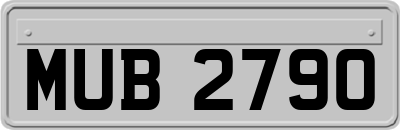 MUB 2790